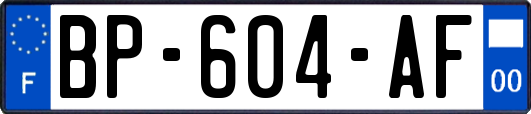 F
BP-604-AF
00